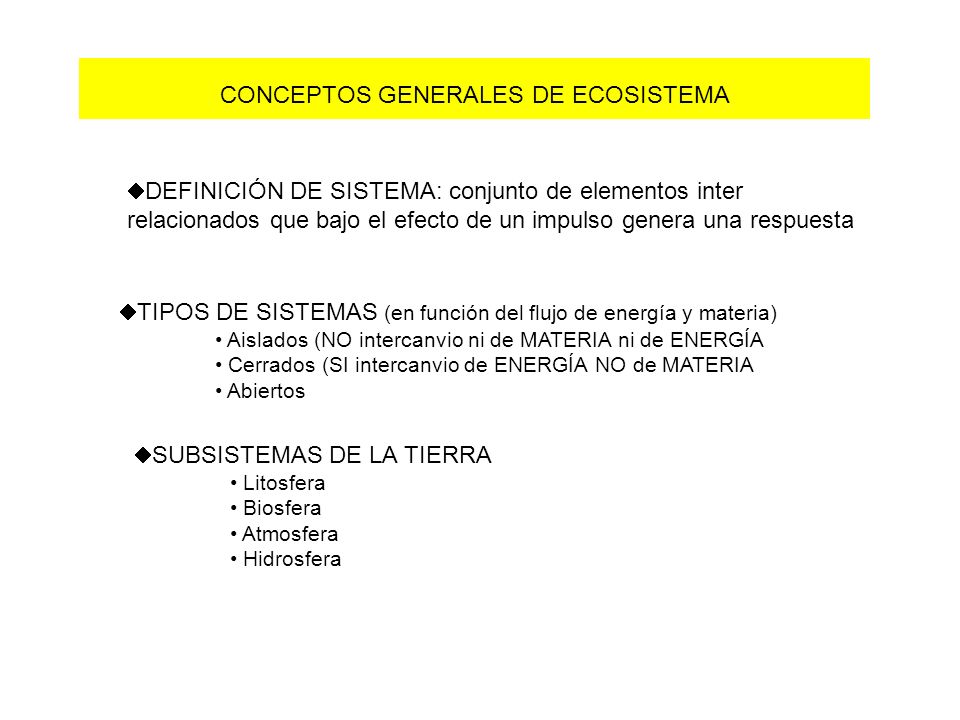 CONCEPTOS GENERALES DE ECOSISTEMA

◆DEFINICIÓN DE SISTEMA: conjunto de elementos inter relacionados que bajo el efecto de un impulso genera una respuesta

◆TIPOS DE SISTEMAS (en función del flujo de energía y materia)
• Aislados (NO intercanvio ni de MATERIA ni de ENERGÍA
• Cerrados (SI intercanvio de ENERGÍA NO de MATERIA
• Abiertos

◆SUBSISTEMAS DE LA TIERRA
• Litosfera
• Biosfera
• Atmosfera
• Hidrosfera